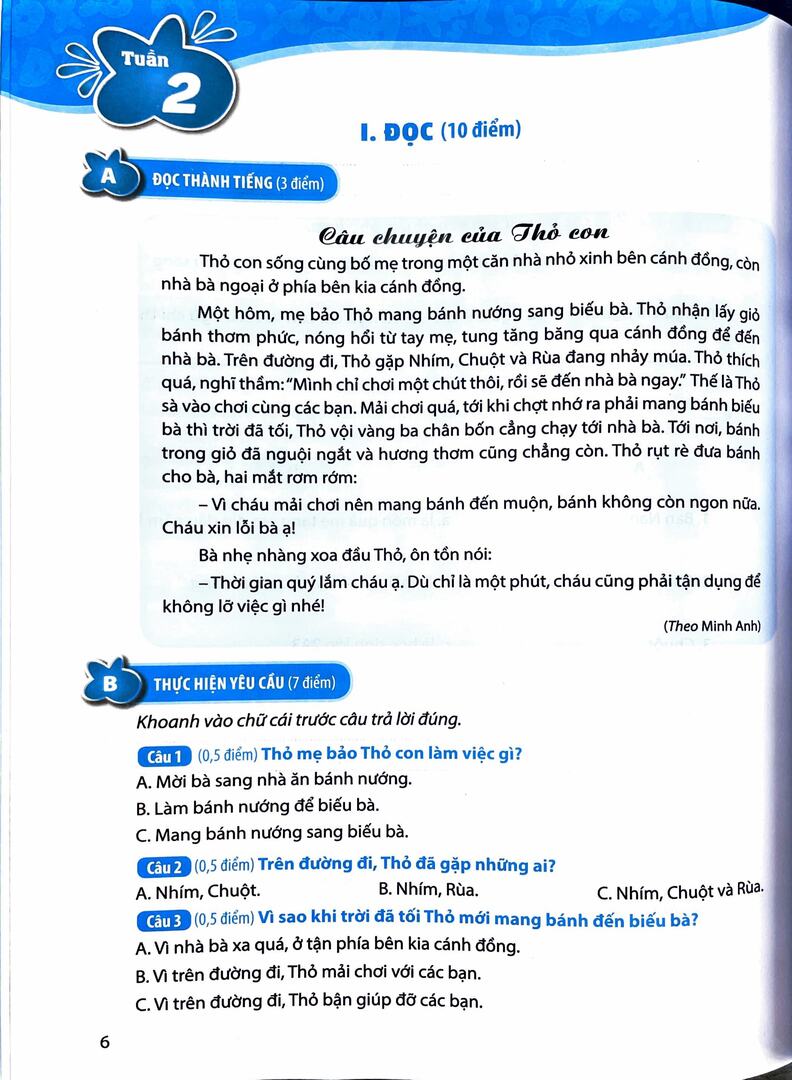 Tuần 2

I. ĐỌC (10 điểm)

A ĐỌC THÀNH TIẾNG (3 điểm)

Câu chuyện của Thỏ con

Thỏ con sống cùng bố mẹ trong một căn nhà nhỏ xinh bên cánh đồng, còn nhà bà ngoại ở phía bên kia cánh đồng.

Một hôm, mẹ bảo Thỏ mang bánh nướng sang biếu bà. Thỏ nhận lấy giỏ bánh thơm phức, nóng hổi từ tay mẹ, tung tăng băng qua cánh đồng để đến nhà bà. Trên đường đi, Thỏ gặp Nhím, Chuột và Rùa đang nhảy múa. Thỏ thích quá, nghĩ thầm: "Mình chỉ chơi một chút thôi, rồi sẽ đến nhà bà ngay." Thế là Thỏ sà vào chơi cùng các bạn. Mải chơi quá, tới khi chợt nhớ ra phải mang bánh biếu bà thì trời đã tối, Thỏ vội vàng ba chân bốn cẳng chạy tới nhà bà. Tới nơi, bánh trong giỏ đã nguội ngắt và hương thơm cũng chẳng còn. Thỏ rụt rè đưa bánh cho bà, hai mắt rơm rớm:

– Vì cháu mải chơi nên mang bánh đến muộn, bánh không còn ngon nữa. Cháu xin lỗi bà ạ!

Bà nhẹ nhàng xoa đầu Thỏ, ôn tồn nói:

– Thời gian quý lắm cháu ạ. Dù chỉ là một phút, cháu cũng phải tận dụng để không lỡ việc gì nhé!

(Theo Minh Anh)

B THỰC HIỆN YÊU CẦU (7 điểm)

Khoanh vào chữ cái trước câu trả lời đúng.

Câu 1 (0,5 điểm) Thỏ mẹ bảo Thỏ con làm việc gì?
A. Mời bà sang nhà ăn bánh nướng.
B. Làm bánh nướng để biếu bà.
C. Mang bánh nướng sang biếu bà.

Câu 2 (0,5 điểm) Trên đường đi, Thỏ đã gặp những ai?
A. Nhím, Chuột.
B. Nhím, Rùa.
C. Nhím, Chuột và Rùa.

Câu 3 (0,5 điểm) Vì sao khi trời đã tối Thỏ mới mang bánh đến biếu bà?
A. Vì nhà bà xa quá, ở tận phía bên kia cánh đồng.
B. Vì trên đường đi, Thỏ mải chơi với các bạn.
C. Vì trên đường đi, Thỏ bận giúp đỡ các bạn.

6